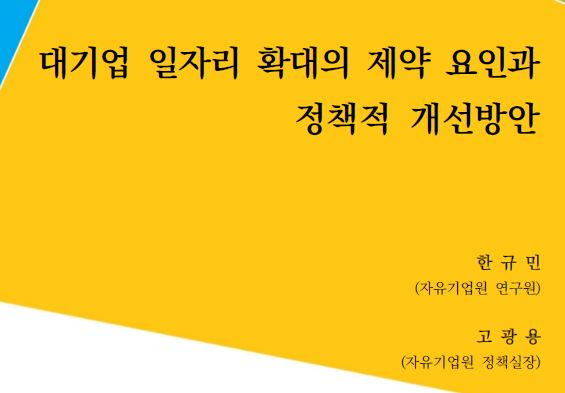 대기업 일자리 확대의 제약 요인과 정책적 개선방안

한 규 민
(자유기업원 연구원)

고 광 용
(자유기업원 정책실장)